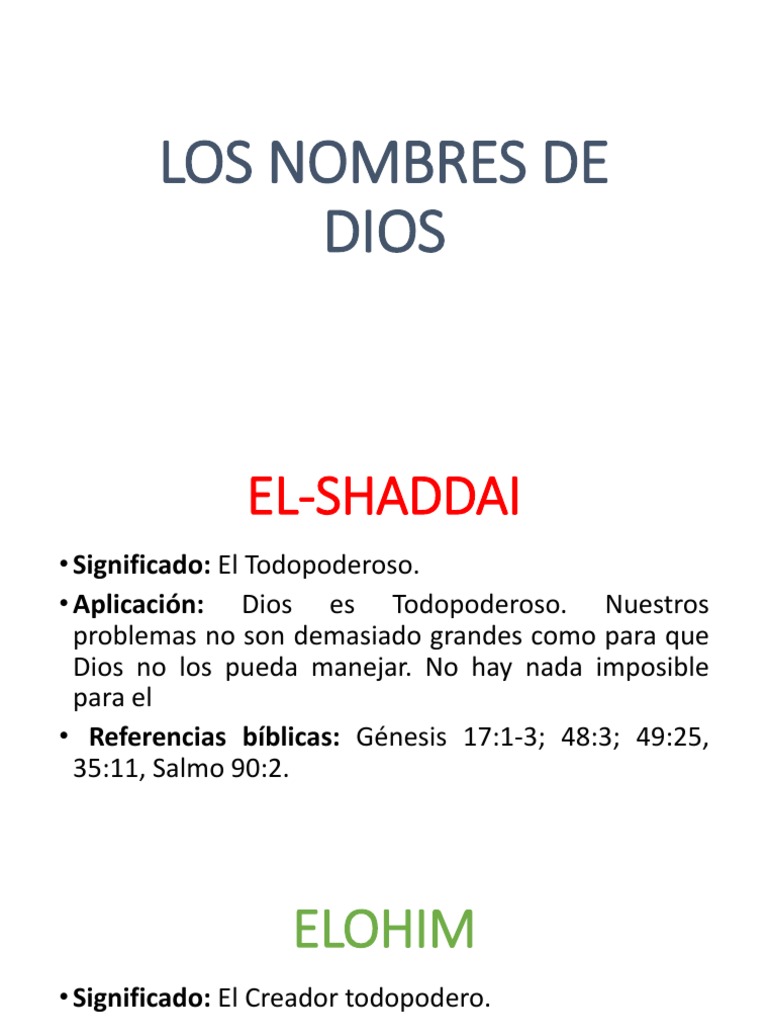 LOS NOMBRES DE DIOS

EL-SHADDAI

• **Significado:** El Todopoderoso.
• **Aplicación:** Dios es Todopoderoso. Nuestros problemas no son demasiado grandes como para que Dios no los pueda manejar. No hay nada imposible para el
• **Referencias bíblicas:** Génesis 17:1-3; 48:3; 49:25, 35:11, Salmo 90:2.

ELOHIM

• **Significado:** El Creador todopodero.